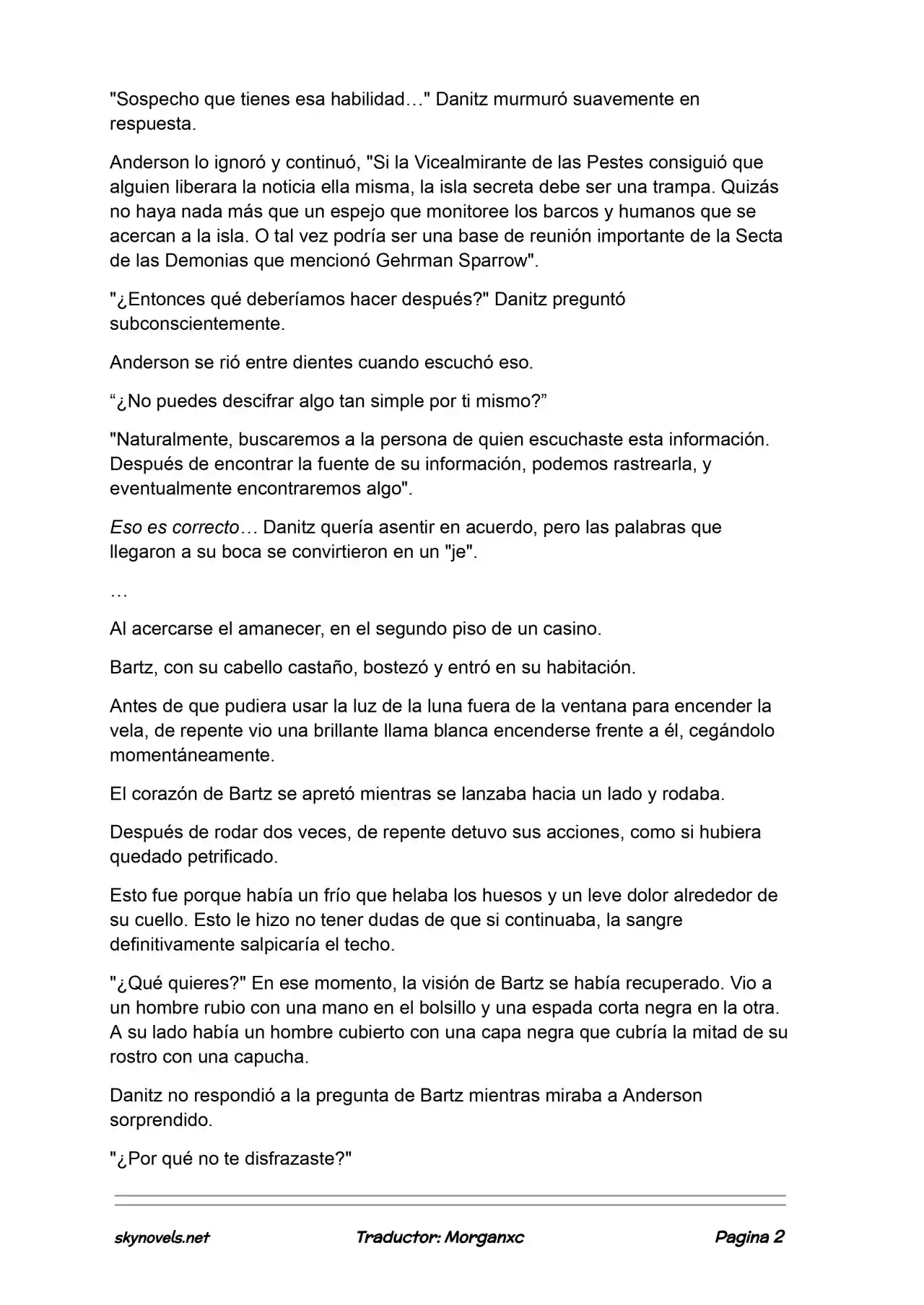 "Sospecho que tienes esa habilidad…" Danitz murmuró suavemente en respuesta.

Anderson lo ignoró y continuó, "Si la Vicealmirante de las Pestes consiguió que alguien liberara la noticia ella misma, la isla secreta debe ser una trampa. Quizás no haya nada más que un espejo que monitoree los barcos y humanos que se acercan a la isla. O tal vez podría ser una base de reunión importante de la Secta de las Demonias que mencionó Gehrman Sparrow".

"¿Entonces qué deberíamos hacer después?" Danitz preguntó subconscientemente.

Anderson se rió entre dientes cuando escuchó eso.

"¿No puedes descifrar algo tan simple por ti mismo?"

"Naturalmente, buscaremos a la persona de quien escuchaste esta información. Después de encontrar la fuente de su información, podemos rastrearla, y eventualmente encontraremos algo".

Eso es correcto… Danitz quería asentir en acuerdo, pero las palabras que llegaron a su boca se convirtieron en un "je".

…

Al acercarse el amanecer, en el segundo piso de un casino.

Bartz, con su cabello castaño, bostezó y entró en su habitación.

Antes de que pudiera usar la luz de la luna fuera de la ventana para encender la vela, de repente vio una brillante llama blanca encenderse frente a él, cegándolo momentáneamente.

El corazón de Bartz se apretó mientras se lanzaba hacia un lado y rodaba.

Después de rodar dos veces, de repente detuvo sus acciones, como si hubiera quedado petrificado.

Esto fue porque había un frío que helaba los huesos y un leve dolor alrededor de su cuello. Esto le hizo no tener dudas de que si continuaba, la sangre definitivamente salpicaría el techo.

"¿Qué quieres?" En ese momento, la visión de Bartz se había recuperado. Vio a un hombre rubio con una mano en el bolsillo y una espada corta negra en la otra. A su lado había un hombre cubierto con una capa negra que cubría la mitad de su rostro con una capucha.

Danitz no respondió a la pregunta de Bartz mientras miraba a Anderson sorprendido.

"¿Por qué no te disfrazaste?"

skynovels.net Traductor: Morganxc Pagina 2